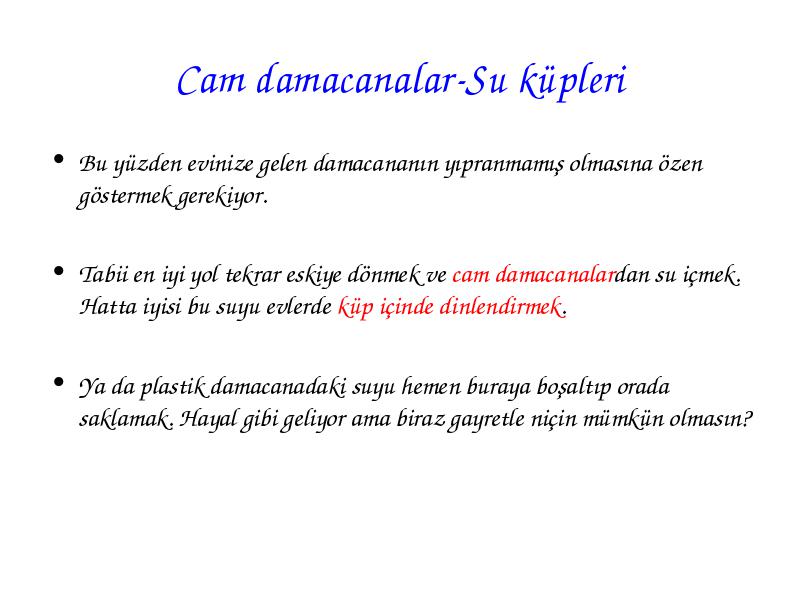 Cam damacanalar-Su küpleri

• Bu yüzden evinize gelen damacananın yıpranmamış olmasına özen göstermek gerekiyor.

• Tabii en iyi yol tekrar eskiye dönmek ve cam damacanalardan su içmek. Hatta iyisi bu suyu evlerde küp içinde dinlendirmek.

• Ya da plastik damacanadaki suyu hemen buraya boşaltıp orada saklamak. Hayal gibi geliyor ama biraz gayretle niçin mümkün olmasın?